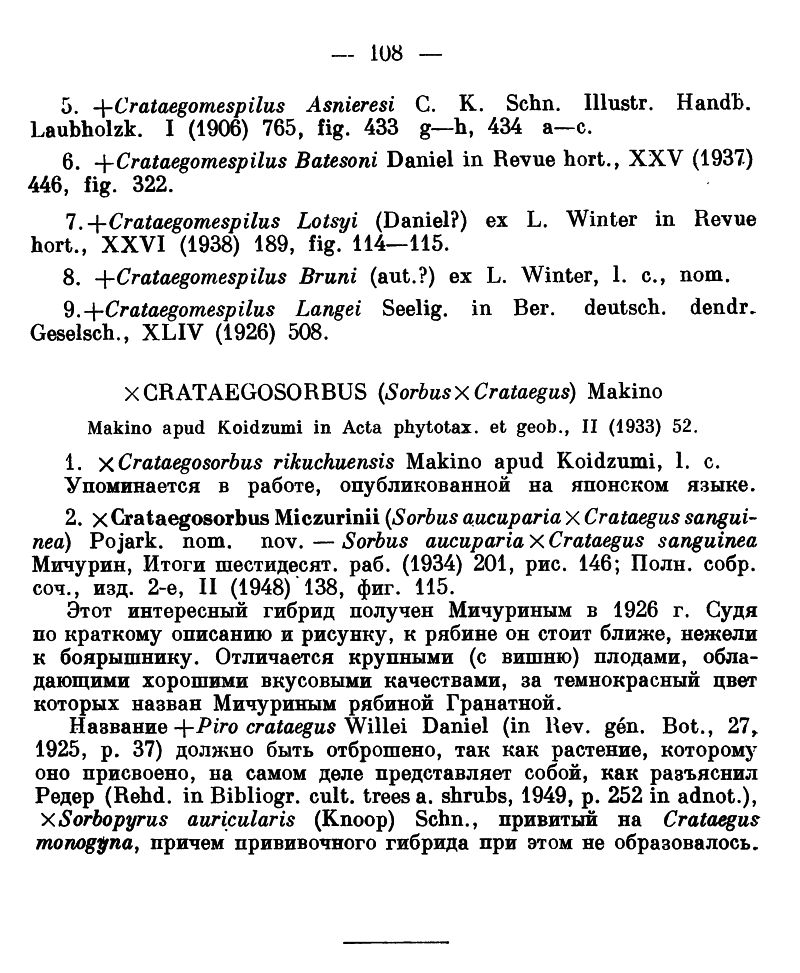 — 108 —

5. +Crataegomespilus Asnieresi C. K. Schn. Illustr. Handb. Laubholzk. I (1906) 765, fig. 433 g—h, 434 a—c.

6. +Crataegomespilus Batesoni Daniel in Revue hort., XXV (1937) 446, fig. 322.

7. +Crataegomespilus Lotsyi (Daniel?) ex L. Winter in Revue hort., XXVI (1938) 189, fig. 114—115.

8. +Crataegomespilus Bruni (aut.?) ex L. Winter, l. c., nom.

9. +Crataegomespilus Langei Seelig. in Ber. deutsch. dendr. Geselsch., XLIV (1926) 508.

×CRATAEGOSORBUS (Sorbus×Crataegus) Makino

Makino apud Koidzumi in Acta phytotax. et geob., II (1933) 52.

1. ×Crataegosorbus rikuchuensis Makino apud Koidzumi, l. c. Упоминается в работе, опубликованной на японском языке.

2. ×Crataegosorbus Miczurinii (Sorbus aucuparia×Crataegus sanguinea) Pojark. nom. nov. — Sorbus aucuparia×Crataegus sanguinea Мичурин, Итоги шестидесят. раб. (1934) 201, рис. 146; Полн. собр. соч., изд. 2-е, II (1948) 138, фиг. 115.

Этот интересный гибрид получен Мичуриным в 1926 г. Судя по краткому описанию и рисунку, к рябине он стоит ближе, нежели к боярышнику. Отличается крупными (с вишню) плодами, обладающими хорошими вкусовыми качествами, за темнокрасный цвет которых назван Мичуриным рябиной Гранатной.

Название +Piro crataegus Willei Daniel (in Rev. gén. Bot., 27, 1925, p. 37) должно быть отброшено, так как растение, которому оно присвоено, на самом деле представляет собой, как разъяснил Редер (Rehd. in Bibliogr. cult. trees a. shrubs, 1949, p. 252 in adnot.), ×Sorbopyrus auricularis (Knoop) Schn., привитый на Crataegus monogyna, причем прививочного гибрида при этом не образовалось.